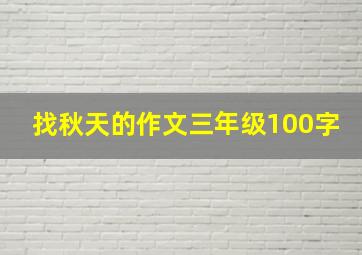 找秋天的作文三年级100字